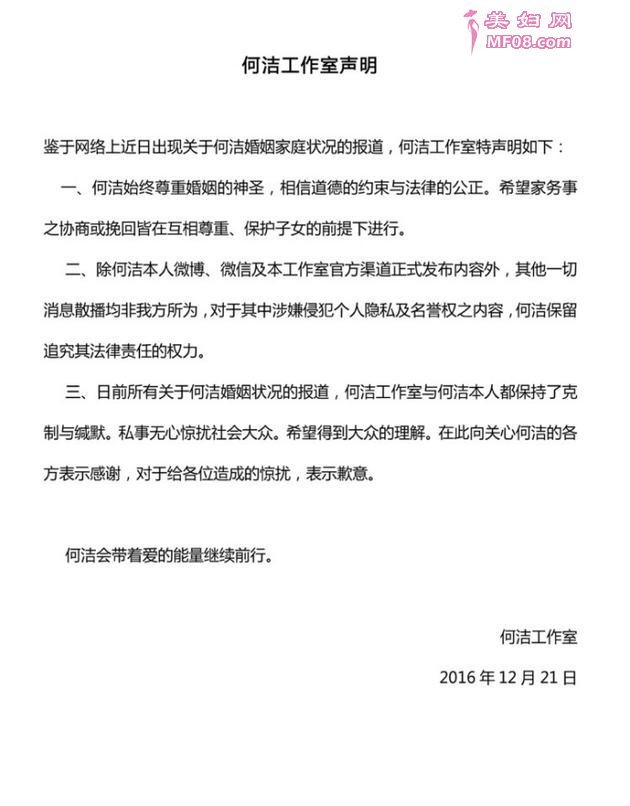 美妇网
MF08.com

何洁工作室声明

鉴于网络上近日出现关于何洁婚姻家庭状况的报道，何洁工作室特声明如下：

一、何洁始终尊重婚姻的神圣，相信道德的约束与法律的公正。希望家务事之协商或挽回皆在互相尊重、保护子女的前提下进行。

二、除何洁本人微博、微信及本工作室官方渠道正式发布内容外，其他一切消息散播均非我方所为，对于其中涉嫌侵犯个人隐私及名誉权之内容，何洁保留追究其法律责任的权力。

三、日前所有关于何洁婚姻状况的报道，何洁工作室与何洁本人都保持了克制与缄默。私事无心惊扰社会大众。希望得到大众的理解。在此向关心何洁的各方表示感谢，对于给各位造成的惊扰，表示歉意。

何洁会带着爱的能量继续前行。

何洁工作室

2016 年 12 月 21 日